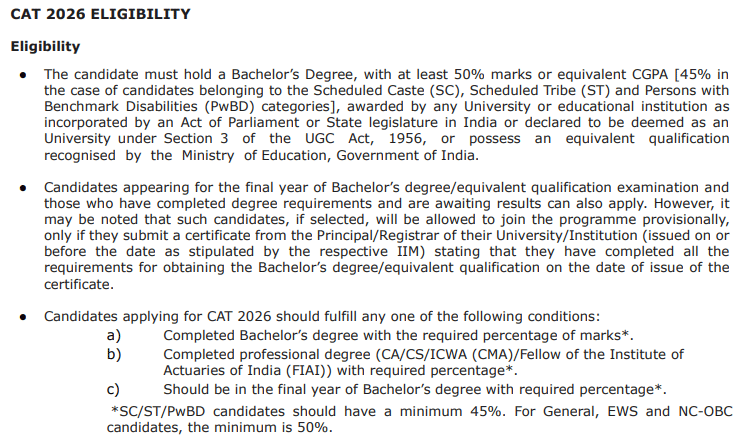 CAT 2026 ELIGIBILITY

Eligibility

• The candidate must hold a Bachelor's Degree, with at least 50% marks or equivalent CGPA [45% in the case of candidates belonging to the Scheduled Caste (SC), Scheduled Tribe (ST) and Persons with Benchmark Disabilities (PwBD) categories], awarded by any University or educational institution as incorporated by an Act of Parliament or State legislature in India or declared to be deemed as an University under Section 3 of the UGC Act, 1956, or possess an equivalent qualification recognised by the Ministry of Education, Government of India.

• Candidates appearing for the final year of Bachelor's degree/equivalent qualification examination and those who have completed degree requirements and are awaiting results can also apply. However, it may be noted that such candidates, if selected, will be allowed to join the programme provisionally, only if they submit a certificate from the Principal/Registrar of their University/Institution (issued on or before the date as stipulated by the respective IIM) stating that they have completed all the requirements for obtaining the Bachelor's degree/equivalent qualification on the date of issue of the certificate.

• Candidates applying for CAT 2026 should fulfill any one of the following conditions:
a) Completed Bachelor's degree with the required percentage of marks*.
b) Completed professional degree (CA/CS/ICWA (CMA)/Fellow of the Institute of Actuaries of India (FIAI)) with required percentage*.
c) Should be in the final year of Bachelor's degree with required percentage*.
*SC/ST/PwBD candidates should have a minimum 45%. For General, EWS and NC-OBC candidates, the minimum is 50%.